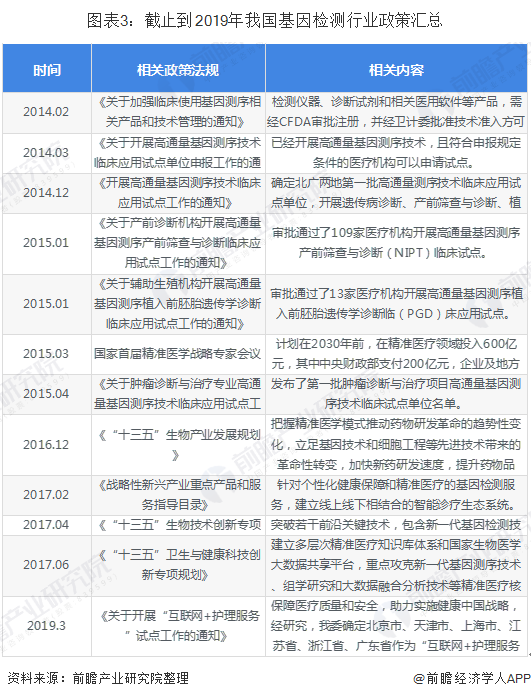 图表3：截止到2019年我国基因检测行业政策汇总

| 时间 | 相关政策法规 | 相关内容 |
|---|---|---|
| 2014.02 | 《关于加强临床使用基因测序相关产品和技术管理的通知》 | 检测仪器、诊断试剂和相关医用软件等产品，需经CFDA审批注册，并经卫计委批准技术准入方可 |
| 2014.03 | 《关于开展高通量基因测序技术临床应用试点单位申报工作的通 | 已经开展高通量基因测序技术，且符合申报规定条件的医疗机构可以申请试点。 |
| 2014.12 | 《开展高通量基因测序技术临床应用试点工作的通知》 | 确定北广两地第一批高通量测序技术临床应用试点单位，开展遗传病诊断、产前筛查与诊断、植 |
| 2015.01 | 《关于产前诊断机构开展高通量基因测序产前筛查与诊断临床应用试点工作的通知》 | 审批通过了109家医疗机构开展高通量基因测序产前筛查与诊断（NIPT）临床试点。 |
| 2015.01 | 《关于辅助生殖机构开展高通量基因测序植入前胚胎遗传学诊断临床应用试点工作的通知》 | 审批通过了13家医疗机构开展高通量基因测序植入前胚胎遗传学诊断临（PGD）床应用试点。 |
| 2015.03 | 国家首届精准医学战略专家会议 | 计划在2030年前，在精准医疗领域投入600亿元，其中中央财政部支付200亿元，企业及地方 |
| 2015.04 | 《关于肿瘤诊断与治疗专业高通量基因测序技术临床应用试点工 | 发布了第一批肿瘤诊断与治疗项目高通量基因测序技术临床试点单位名单。 |
| 2016.12 | 《“十三五”生物产业发展规划》 | 把握精准医学模式推动药物研发革命的趋势性变化，立足基因技术和细胞工程等先进技术带来的革命性转变，加快新药研发速度，提升药物品 |
| 2017.02 | 《战略性新兴产业重点产品和服务指导目录》 | 针对个性化健康保障和精准医疗的基因检测服务，建立线上线下相结合的智能诊疗生态系统。 |
| 2017.04 | 《“十三五”生物技术创新专项 | 突破若干前沿关键技术，包含新一代基因检测技 |
| 2017.06 | 《“十三五”卫生与健康科技创新专项规划》 | 建立多层次精准医疗知识库体系和国家生物医学大数据共享平台，重点攻克新一代基因测序技术、组学研究和大数据融合分析技术等精准医疗核 |
| 2019.3 | 《关于开展“互联网+护理服务”试点工作的通知》 | 保障医疗质量和安全，助力实施健康中国战略，经研究，我委确定北京市、天津市、上海市、江苏省、浙江省、广东省作为“互联网+护理服务 |

资料来源：前瞻产业研究院整理

@前瞻经济学人APP